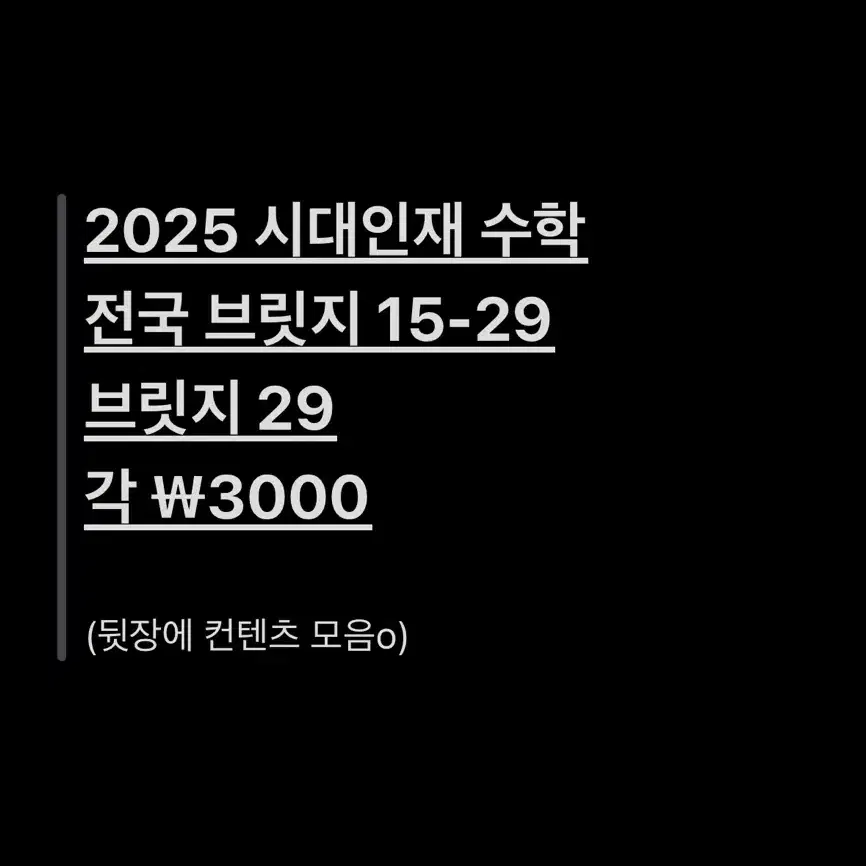 2025 시대인재 수학
전국 브릿지 15-29
브릿지 29
각 ₩3000

(뒷장에 컨텐츠 모음o)